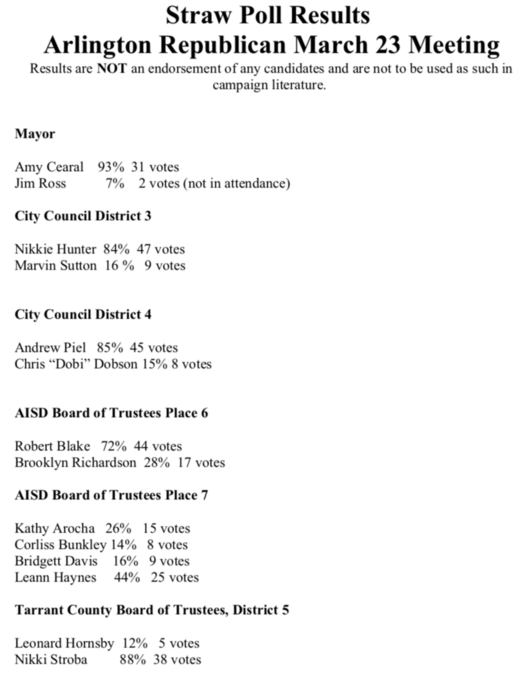 Straw Poll Results
Arlington Republican March 23 Meeting

Results are NOT an endorsement of any candidates and are not to be used as such in campaign literature.

Mayor

Amy Cearal 93% 31 votes
Jim Ross 7% 2 votes (not in attendance)

City Council District 3

Nikkie Hunter 84% 47 votes
Marvin Sutton 16 % 9 votes

City Council District 4

Andrew Piel 85% 45 votes
Chris "Dobi" Dobson 15% 8 votes

AISD Board of Trustees Place 6

Robert Blake 72% 44 votes
Brooklyn Richardson 28% 17 votes

AISD Board of Trustees Place 7

Kathy Arocha 26% 15 votes
Corliss Bunkley 14% 8 votes
Bridgett Davis 16% 9 votes
Leann Haynes 44% 25 votes

Tarrant County Board of Trustees, District 5

Leonard Hornsby 12% 5 votes
Nikki Stroba 88% 38 votes